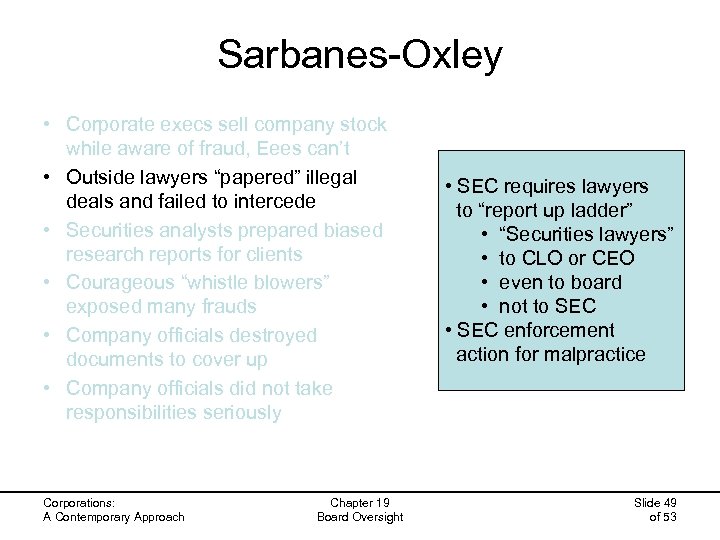 Sarbanes-Oxley

• Corporate execs sell company stock while aware of fraud, Eees can't
• Outside lawyers "papered" illegal deals and failed to intercede
• Securities analysts prepared biased research reports for clients
• Courageous "whistle blowers" exposed many frauds
• Company officials destroyed documents to cover up
• Company officials did not take responsibilities seriously

• SEC requires lawyers to "report up ladder"
• "Securities lawyers"
• to CLO or CEO
• even to board
• not to SEC
• SEC enforcement action for malpractice

Corporations:
A Contemporary Approach

Chapter 19
Board Oversight

Slide 49
of 53